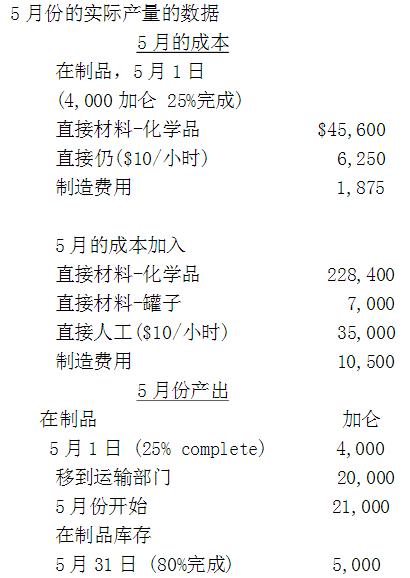 5月份的实际产量的数据

5月的成本

在制品，5月1日

(4,000加仑 25%完成)

直接材料-化学品 $45,600

直接仍($10/小时) 6,250

制造费用 1,875

5月的成本加入

直接材料-化学品 228,400

直接材料-罐子 7,000

直接人工($10/小时) 35,000

制造费用 10,500

5月份产出

在制品 加仑

5月1日 (25% complete) 4,000

移到运输部门 20,000

5月份开始 21,000

在制品库存

5月31日 (80%完成) 5,000